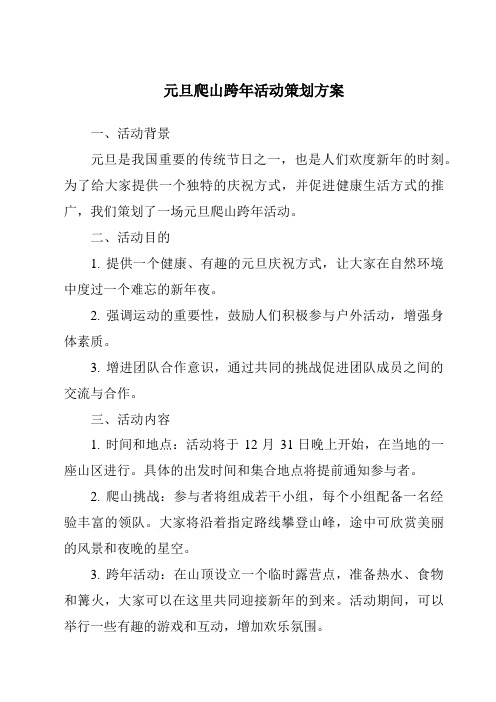 元旦爬山跨年活动策划方案

一、活动背景

元旦是我国重要的传统节日之一，也是人们欢度新年的时刻。为了给大家提供一个独特的庆祝方式，并促进健康生活方式的推广，我们策划了一场元旦爬山跨年活动。

二、活动目的

1. 提供一个健康、有趣的元旦庆祝方式，让大家在自然环境中度过一个难忘的新年夜。

2. 强调运动的重要性，鼓励人们积极参与户外活动，增强身体素质。

3. 增进团队合作意识，通过共同的挑战促进团队成员之间的交流与合作。

三、活动内容

1. 时间和地点：活动将于 12 月 31 日晚上开始，在当地的一座山区进行。具体的出发时间和集合地点将提前通知参与者。

2. 爬山挑战：参与者将组成若干小组，每个小组配备一名经验丰富的领队。大家将沿着指定路线攀登山峰，途中可欣赏美丽的风景和夜晚的星空。

3. 跨年活动：在山顶设立一个临时露营点，准备热水、食物和篝火，大家可以在这里共同迎接新年的到来。活动期间，可以举行一些有趣的游戏和互动，增加欢乐氛围。